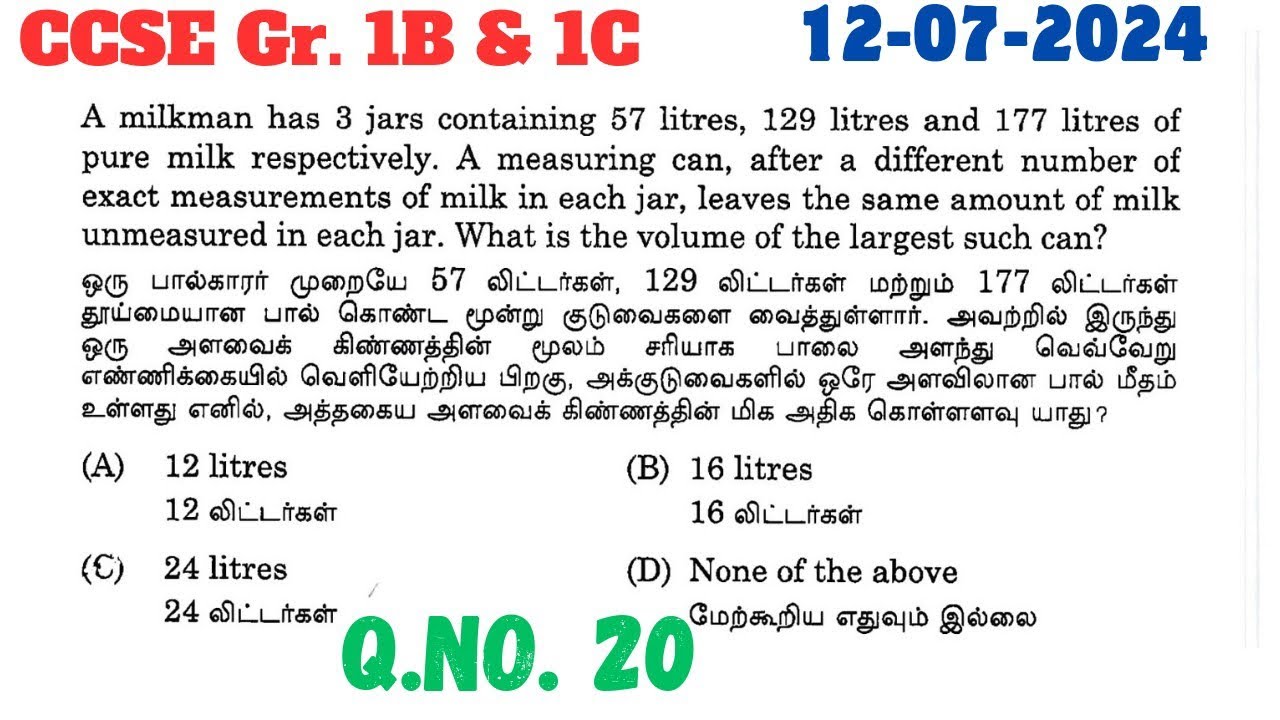 CCSE Gr. 1B & 1C 12-07-2024

A milkman has 3 jars containing 57 litres, 129 litres and 177 litres of pure milk respectively. A measuring can, after a different number of exact measurements of milk in each jar, leaves the same amount of milk unmeasured in each jar. What is the volume of the largest such can?

ஒரு பால்காரர் முறையே 57 லிட்டர்கள், 129 லிட்டர்கள் மற்றும் 177 லிட்டர்கள் தூய்மையான பால் கொண்ட மூன்று குடுவைகளை வைத்துள்ளார். அவற்றில் இருந்து ஒரு அளவைக் கிண்ணத்தின் மூலம் சரியாக பாலை அளந்து வெவ்வேறு எண்ணிக்கையில் வெளியேற்றிய பிறகு, அக்குடுவைகளில் ஒரே அளவிலான பால் மீதம் உள்ளது எனில், அத்தகைய அளவைக் கிண்ணத்தின் மிக அதிக கொள்ளளவு யாது?

(A) 12 litres
12 லிட்டர்கள்

(B) 16 litres
16 லிட்டர்கள்

(C) 24 litres
24 லிட்டர்கள்

(D) None of the above
மேற்கூறிய எதுவும் இல்லை

Q.NO. 20